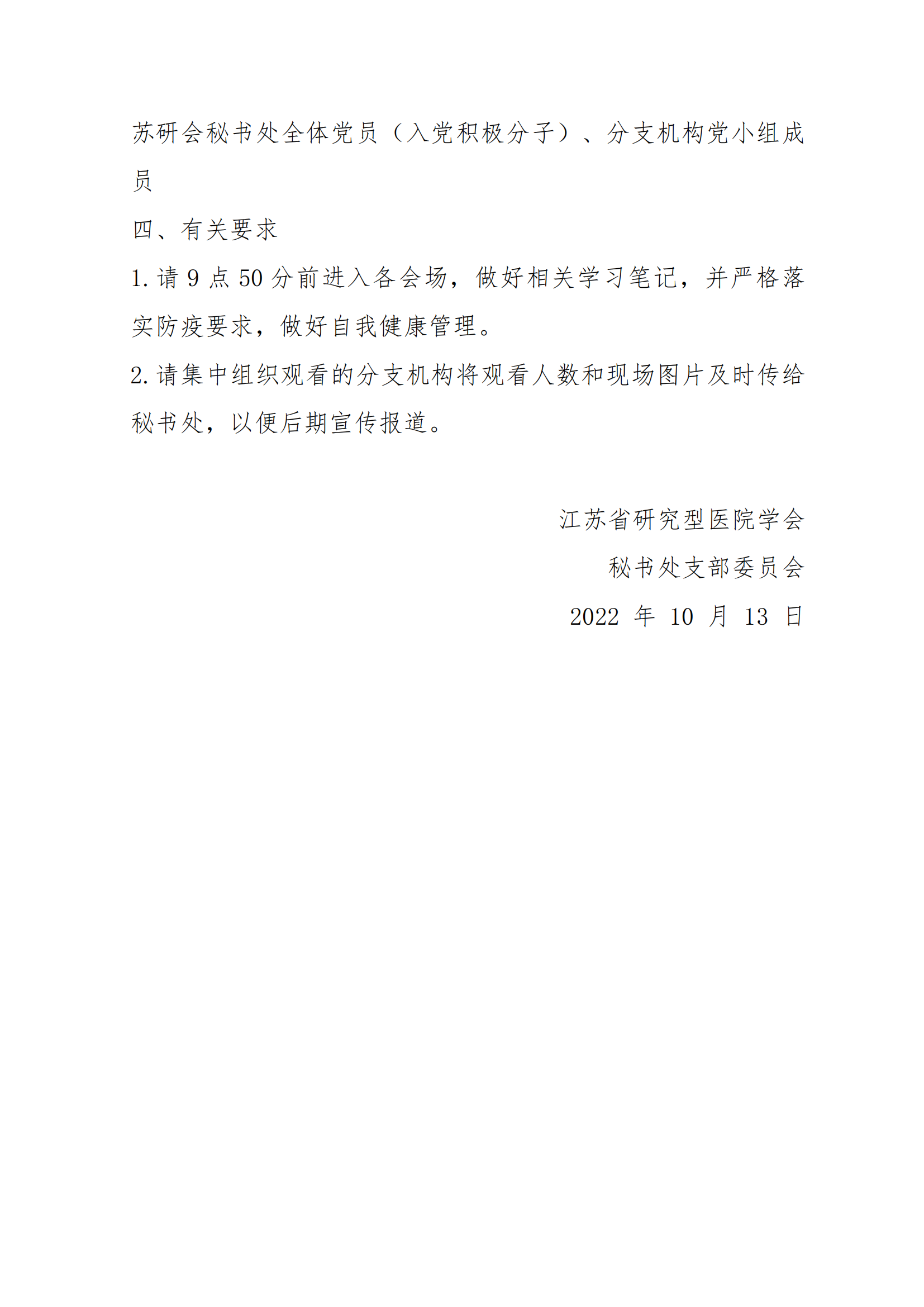 苏研会秘书处全体党员（入党积极分子）、分支机构党小组成员

四、有关要求

1. 请 9 点 50 分前进入各会场，做好相关学习笔记，并严格落实防疫要求，做好自我健康管理。

2. 请集中组织观看的分支机构将观看人数和现场图片及时传给秘书处，以便后期宣传报道。

江苏省研究型医院学会

秘书处支部委员会

2022 年 10 月 13 日